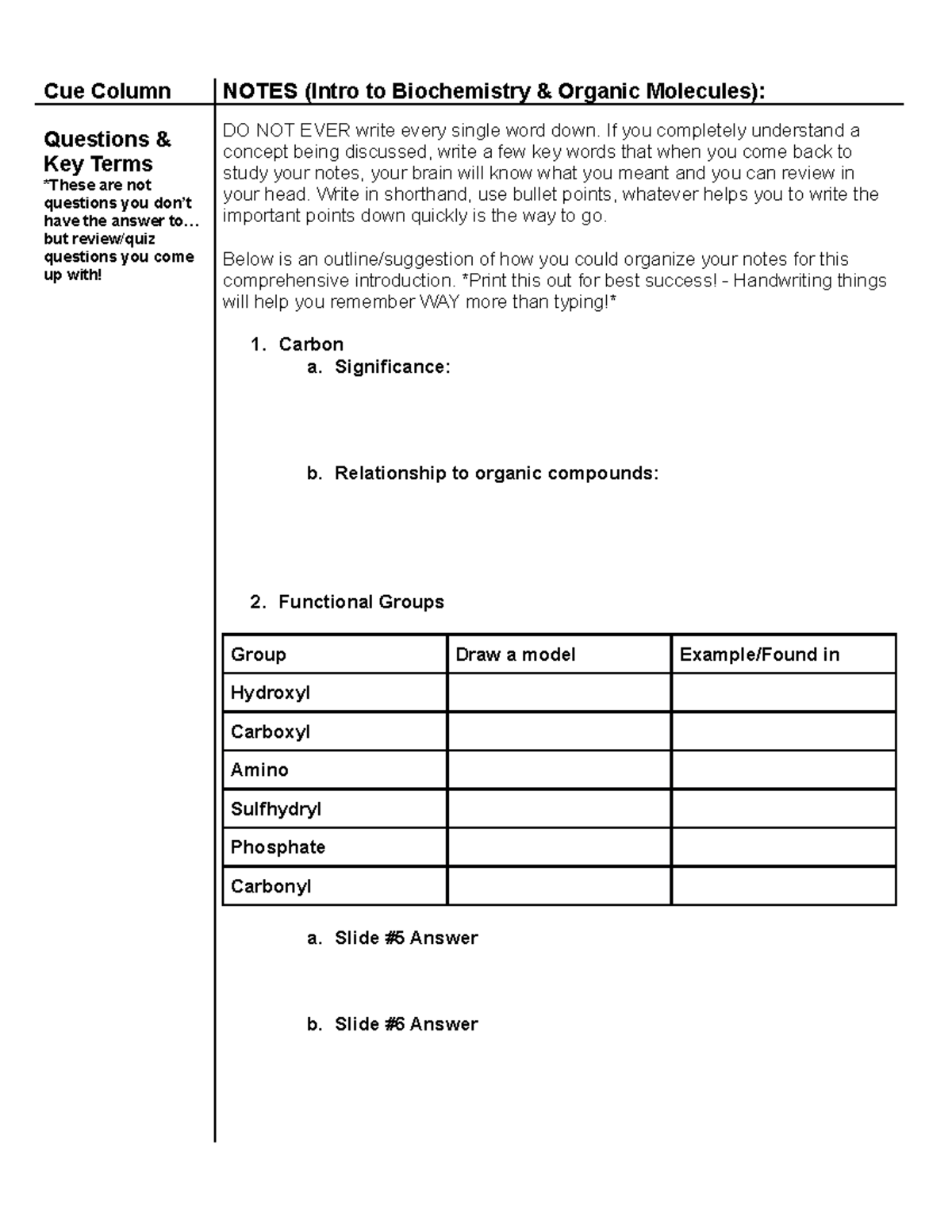 Cue Column

Questions & Key Terms
*These are not questions you don't have the answer to… but review/quiz questions you come up with!

NOTES (Intro to Biochemistry & Organic Molecules):

DO NOT EVER write every single word down. If you completely understand a concept being discussed, write a few key words that when you come back to study your notes, your brain will know what you meant and you can review in your head. Write in shorthand, use bullet points, whatever helps you to write the important points down quickly is the way to go.

Below is an outline/suggestion of how you could organize your notes for this comprehensive introduction. *Print this out for best success! - Handwriting things will help you remember WAY more than typing!*

1. Carbon
a. Significance:

b. Relationship to organic compounds:

2. Functional Groups

| Group | Draw a model | Example/Found in |
|---|---|---|
| Hydroxyl | | |
| Carboxyl | | |
| Amino | | |
| Sulfhydryl | | |
| Phosphate | | |
| Carbonyl | | |

a. Slide #5 Answer

b. Slide #6 Answer